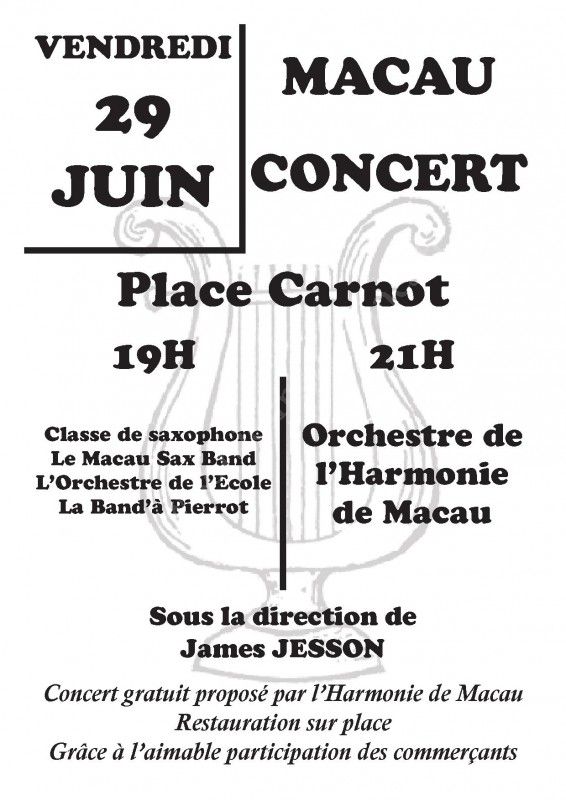 VENDREDI
29
JUIN

MACAU
CONCERT

Place Carnot

19H

Classe de saxophone
Le Macau Sax Band
L'Orchestre de l'Ecole
La Band'à Pierrot

21H

Orchestre de
l'Harmonie
de Macau

Sous la direction de
James JESSON

Concert gratuit proposé par l'Harmonie de Macau
Restauration sur place
Grâce à l'aimable participation des commerçants